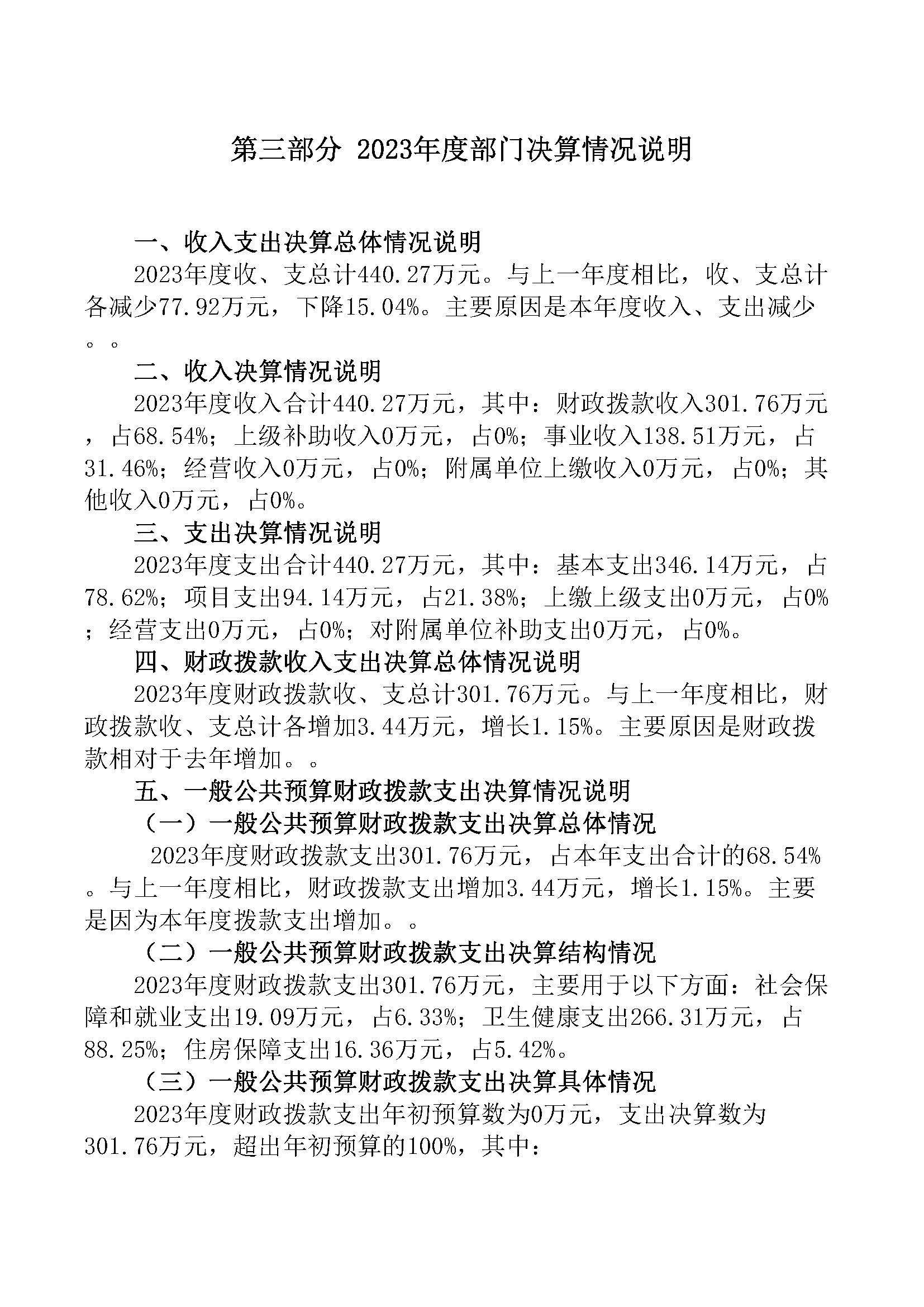 第三部分 2023年度部门决算情况说明

一、收入支出决算总体情况说明

2023年度收、支总计440.27万元。与上一年度相比，收、支总计各减少77.92万元，下降15.04%。主要原因是本年度收入、支出减少。。

二、收入决算情况说明

2023年度收入合计440.27万元，其中：财政拨款收入301.76万元，占68.54%；上级补助收入0万元，占0%；事业收入138.51万元，占31.46%；经营收入0万元，占0%；附属单位上缴收入0万元，占0%；其他收入0万元，占0%。

三、支出决算情况说明

2023年度支出合计440.27万元，其中：基本支出346.14万元，占78.62%；项目支出94.14万元，占21.38%；上缴上级支出0万元，占0%；经营支出0万元，占0%；对附属单位补助支出0万元，占0%。

四、财政拨款收入支出决算总体情况说明

2023年度财政拨款收、支总计301.76万元。与上一年度相比，财政拨款收、支总计各增加3.44万元，增长1.15%。主要原因是财政拨款相对于去年增加。。

五、一般公共预算财政拨款支出决算情况说明

（一）一般公共预算财政拨款支出决算总体情况

2023年度财政拨款支出301.76万元，占本年支出合计的68.54%。与上一年度相比，财政拨款支出增加3.44万元，增长1.15%。主要是因为本年度拨款支出增加。。

（二）一般公共预算财政拨款支出决算结构情况

2023年度财政拨款支出301.76万元，主要用于以下方面：社会保障和就业支出19.09万元，占6.33%；卫生健康支出266.31万元，占88.25%；住房保障支出16.36万元，占5.42%。

（三）一般公共预算财政拨款支出决算具体情况

2023年度财政拨款支出年初预算数为0万元，支出决算数为301.76万元，超出年初预算的100%，其中：